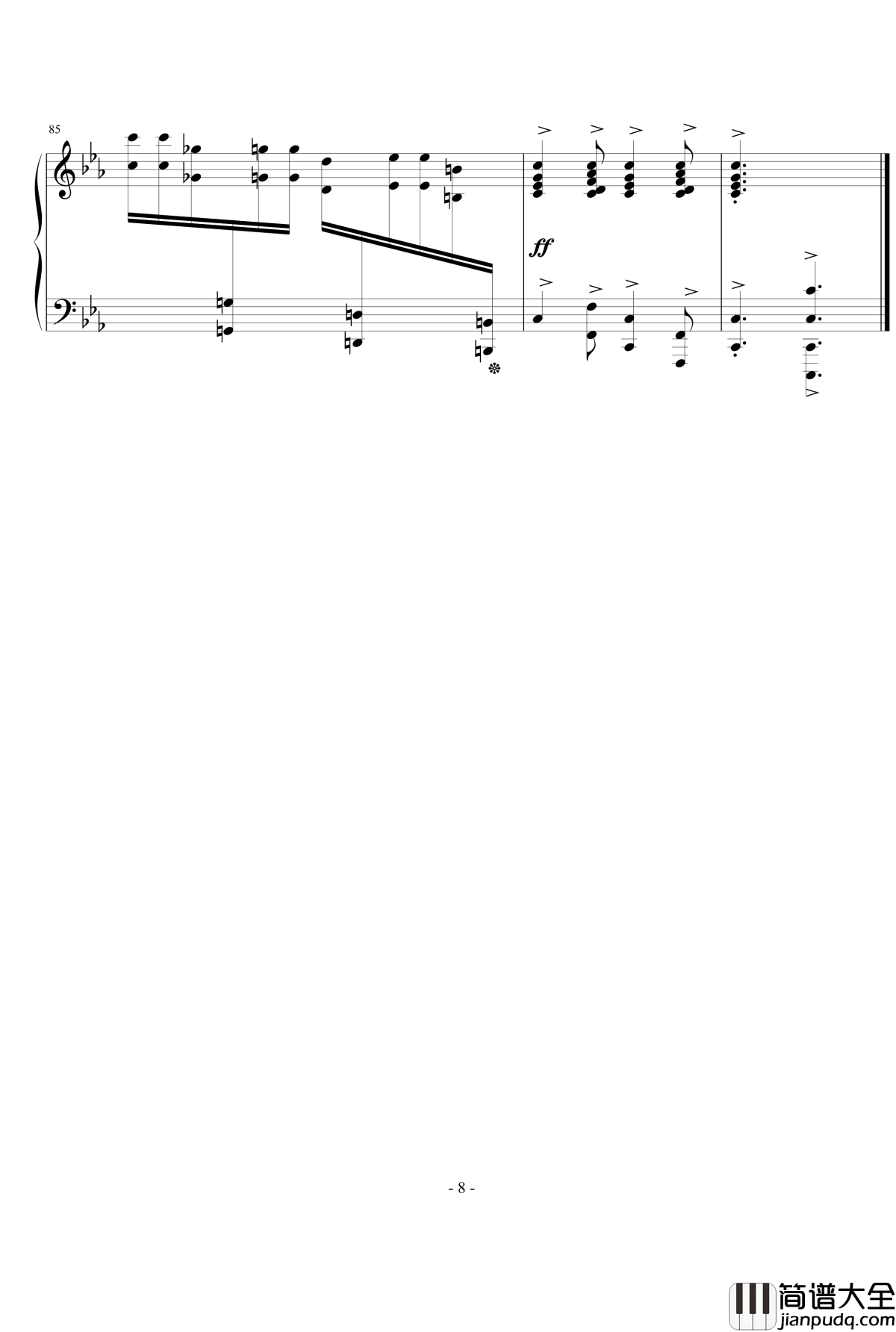 85

ff

- 8 -

简谱大全
jianpudq.com